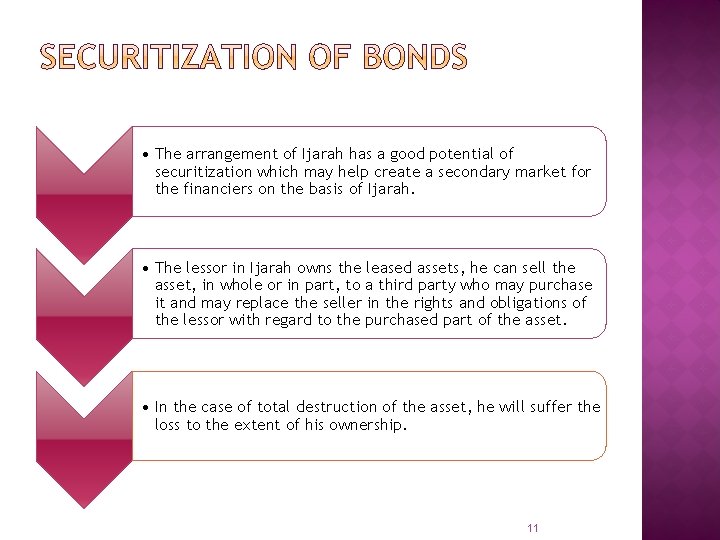 SECURITIZATION OF BONDS

• The arrangement of Ijarah has a good potential of securitization which may help create a secondary market for the financiers on the basis of Ijarah.

• The lessor in Ijarah owns the leased assets, he can sell the asset, in whole or in part, to a third party who may purchase it and may replace the seller in the rights and obligations of the lessor with regard to the purchased part of the asset.

• In the case of total destruction of the asset, he will suffer the loss to the extent of his ownership.

11